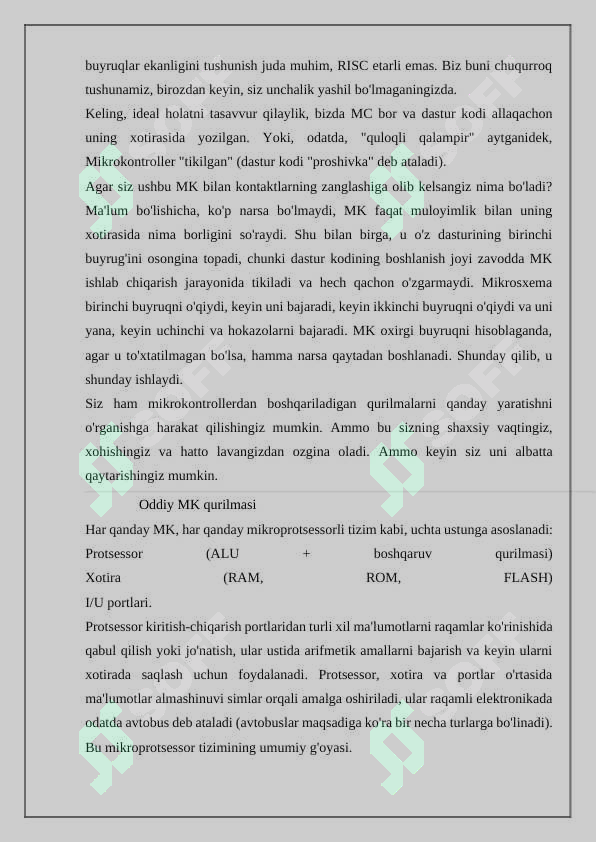 buyruqlar ekanligini tushunish juda muhim, RISC etarli emas. Biz buni chuqurroq tushunamiz, birozdan keyin, siz unchalik yashil bo'lmaganingizda.
Keling, ideal holatni tasavvur qilaylik, bizda MC bor va dastur kodi allaqachon uning xotirasida yozilgan. Yoki, odatda, "quloqli qalampir" aytganidek, Mikrokontroller "tikilgan" (dastur kodi "proshivka" deb ataladi).
Agar siz ushbu MK bilan kontaktlarning zanglashiga olib kelsangiz nima bo'ladi? Ma'lum bo'lishicha, ko'p narsa bo'lmaydi, MK faqat muloyimlik bilan uning xotirasida nima borligini so'raydi. Shu bilan birga, u o'z dasturining birinchi buyrug'ini osongina topadi, chunki dastur kodining boshlanish joyi zavodda MK ishlab chiqarish jarayonida tikiladi va hech qachon o'zgarmaydi. Mikrosxema birinchi buyruqni o'qiydi, keyin uni bajaradi, keyin ikkinchi buyruqni o'qiydi va uni yana, keyin uchinchi va hokazolarni bajaradi. MK oxirgi buyruqni hisoblaganda, agar u to'xtatilmagan bo'lsa, hamma narsa qaytadan boshlanadi. Shunday qilib, u shunday ishlaydi.
Siz ham mikrokontrollerdan boshqariladigan qurilmalarni qanday yaratishni o'rganishga harakat qilishingiz mumkin. Ammo bu sizning shaxsiy vaqtingiz, xohishingiz va hatto lavangizdan ozgina oladi. Ammo keyin siz uni albatta qaytarishingiz mumkin.
Oddiy MK qurilmasi
Har qanday MK, har qanday mikroprotsessorli tizim kabi, uchta ustunga asoslanadi:
Protsessor (ALU + boshqaruv qurilmasi)
Xotira (RAM, ROM, FLASH)
I/U portlari.
Protsessor kiritish-chiqarish portlaridan turli xil ma'lumotlarni raqamlar ko'rinishida qabul qilish yoki jo'natish, ular ustida arifmetik amallarni bajarish va keyin ularni xotirada saqlash uchun foydalanadi. Protsessor, xotira va portlar o'rtasida ma'lumotlar almashinuvi simlar orqali amalga oshiriladi, ular raqamli elektronikada odatda avtobus deb ataladi (avtobuslar maqsadiga ko'ra bir necha turlarga bo'linadi). Bu mikroprotsessor tizimining umumiy g'oyasi.